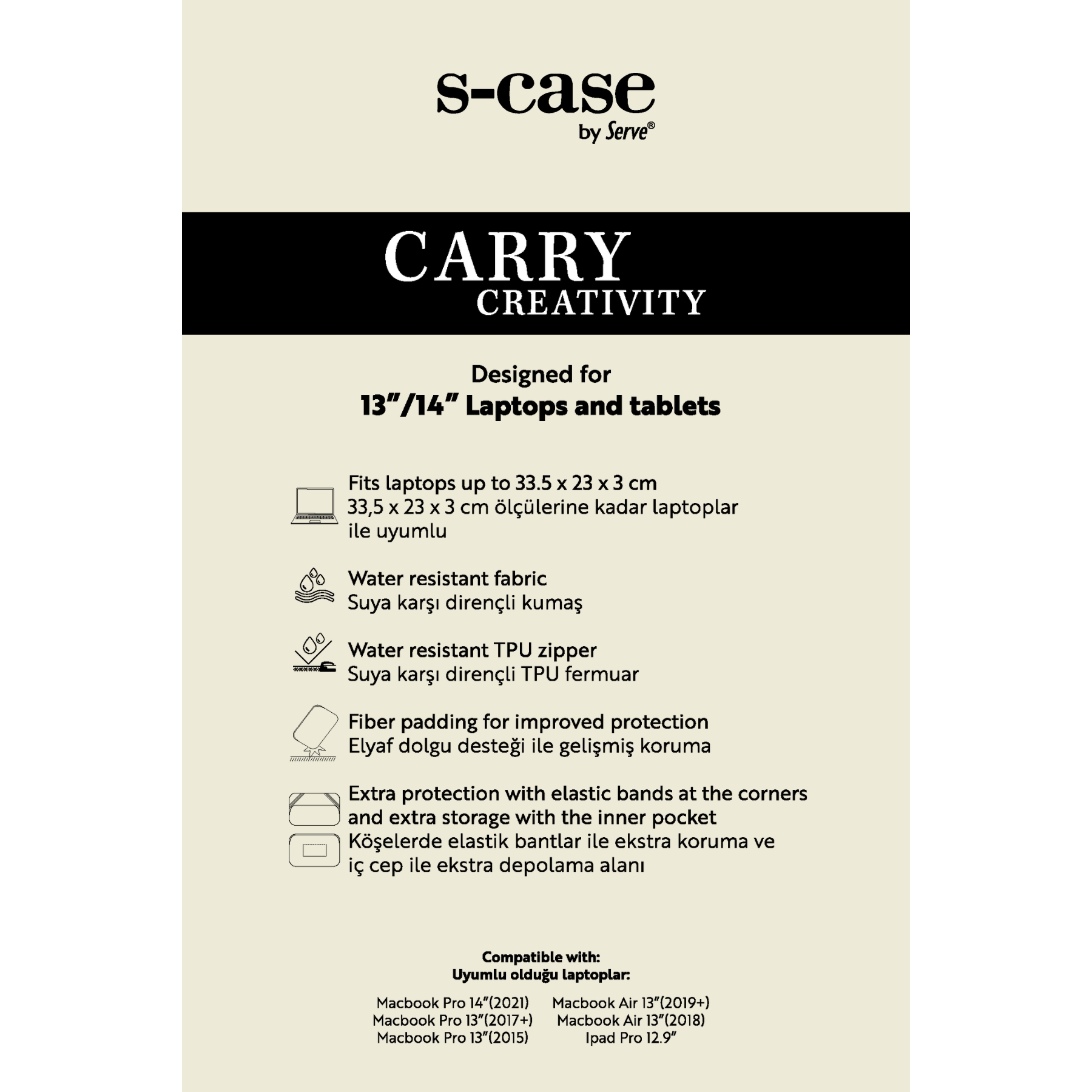 s-case
by Serve®

CARRY
CREATIVITY

Designed for
13"/14" Laptops and tablets

Fits laptops up to 33.5 x 23 x 3 cm
33,5 x 23 x 3 cm ölçülerine kadar laptoplar ile uyumlu

Water resistant fabric
Suya karşı dirençli kumaş

Water resistant TPU zipper
Suya karşı dirençli TPU fermuar

Fiber padding for improved protection
Elyaf dolgu desteği ile gelişmiş koruma

Extra protection with elastic bands at the corners and extra storage with the inner pocket
Köşelerde elastik bantlar ile ekstra koruma ve iç cep ile ekstra depolama alanı

Compatible with:
Uyumlu olduğu laptoplar:

Macbook Pro 14"(2021)
Macbook Pro 13"(2017+)
Macbook Pro 13"(2015)

Macbook Air 13"(2019+)
Macbook Air 13"(2018)
Ipad Pro 12.9"